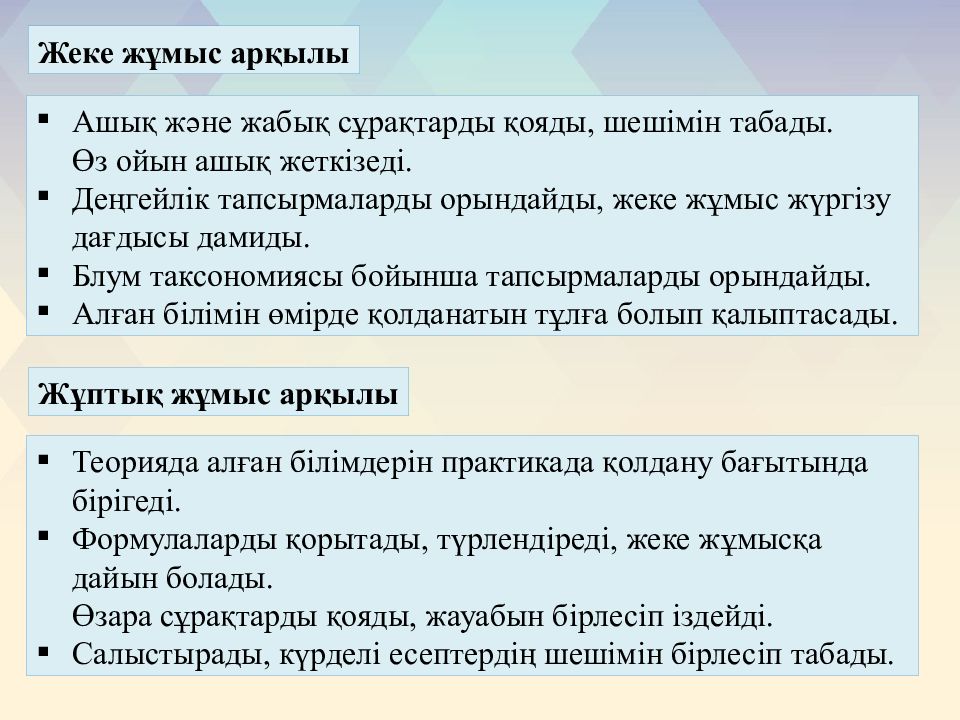 Жеке жұмыс арқылы

▪ Ашық және жабық сұрақтарды қояды, шешімін табады.
Өз ойын ашық жеткізеді.
▪ Деңгейлік тапсырмаларды орындайды, жеке жұмыс жүргізу дағдысы дамиды.
▪ Блум таксономиясы бойынша тапсырмаларды орындайды.
▪ Алған білімін өмірде қолданатын тұлға болып қалыптасады.

Жұптық жұмыс арқылы

▪ Теорияда алған білімдерін практикада қолдану бағытында бірігеді.
▪ Формулаларды қорытады, түрлендіреді, жеке жұмысқа дайын болады.
Өзара сұрақтарды қояды, жауабын бірлесіп іздейді.
▪ Салыстырады, күрделі есептердің шешімін бірлесіп табады.